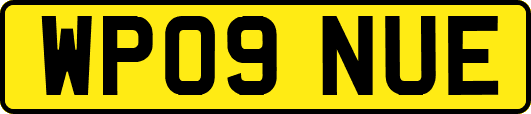 WP09 NUE